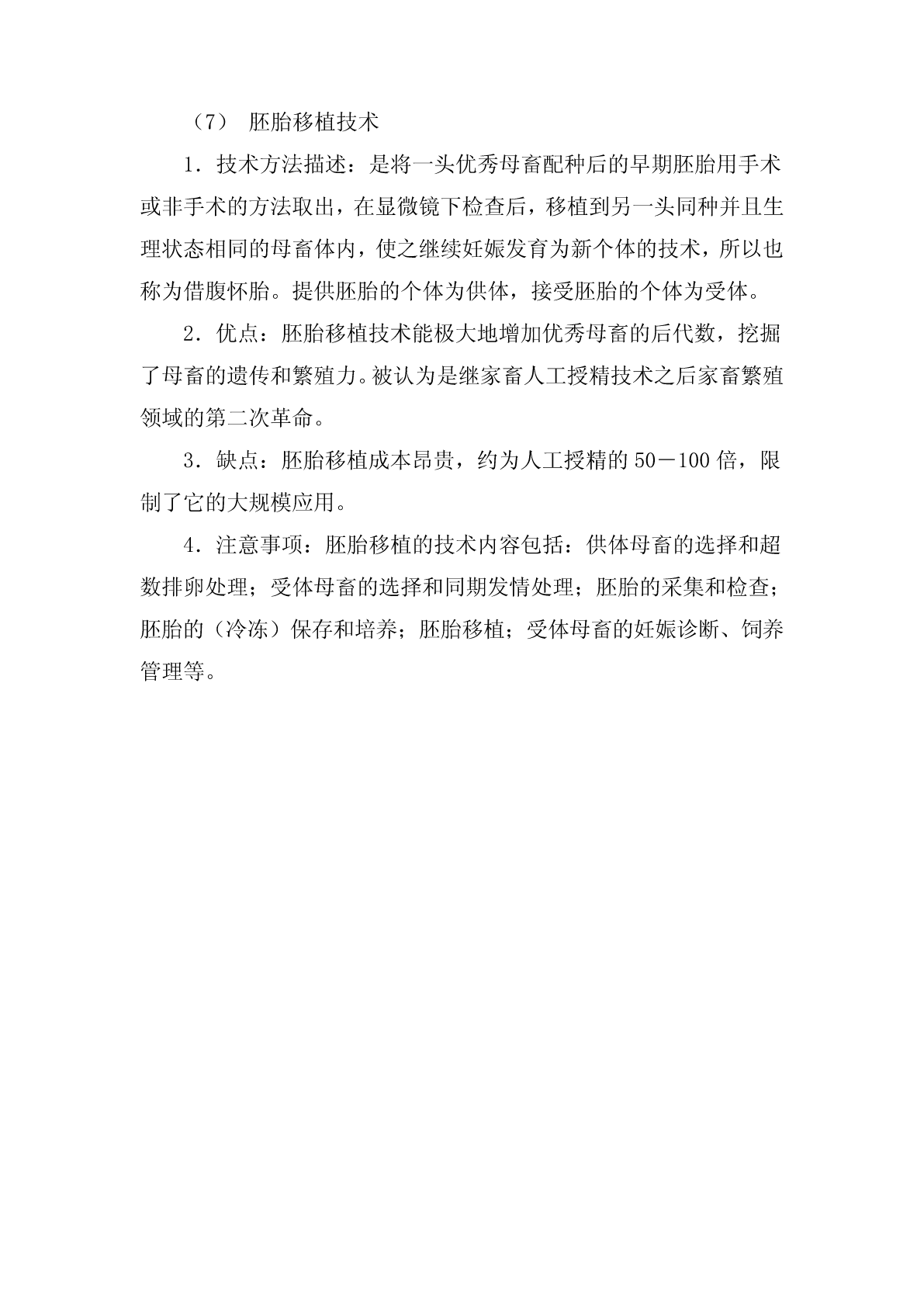 （7） 胚胎移植技术

1．技术方法描述：是将一头优秀母畜配种后的早期胚胎用手术或非手术的方法取出，在显微镜下检查后，移植到另一头同种并且生理状态相同的母畜体内，使之继续妊娠发育为新个体的技术，所以也称为借腹怀胎。提供胚胎的个体为供体，接受胚胎的个体为受体。

2．优点：胚胎移植技术能极大地增加优秀母畜的后代数，挖掘了母畜的遗传和繁殖力。被认为是继家畜人工授精技术之后家畜繁殖领域的第二次革命。

3．缺点：胚胎移植成本昂贵，约为人工授精的50－100倍，限制了它的大规模应用。

4．注意事项：胚胎移植的技术内容包括：供体母畜的选择和超数排卵处理；受体母畜的选择和同期发情处理；胚胎的采集和检查；胚胎的（冷冻）保存和培养；胚胎移植；受体母畜的妊娠诊断、饲养管理等。